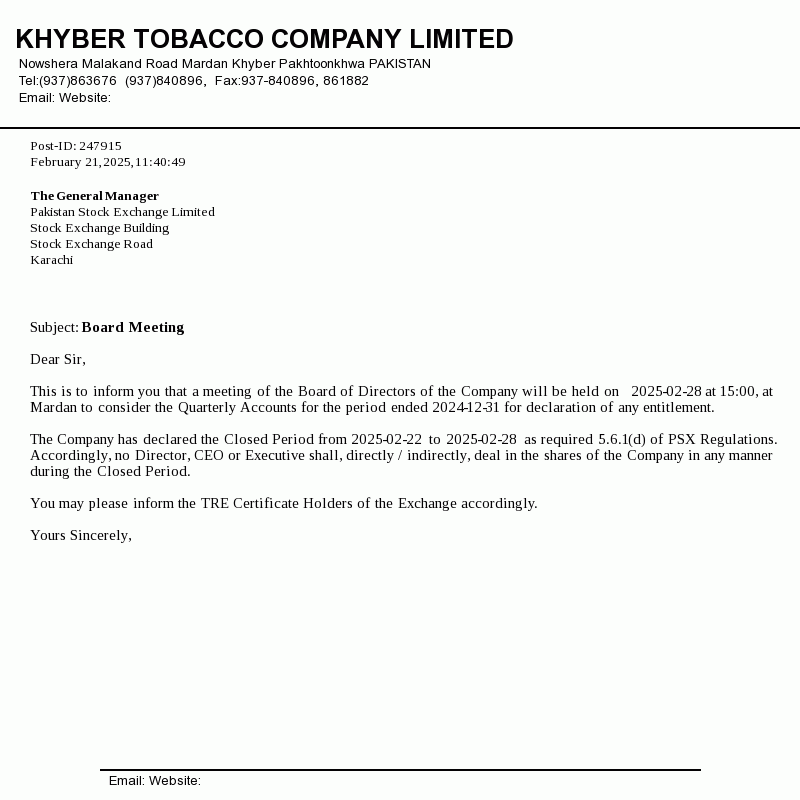 KHYBER TOBACCO COMPANY LIMITED
Nowshera Malakand Road Mardan Khyber Pakhtoonkhwa PAKISTAN
Tel:(937)863676 (937)840896, Fax:937-840896, 861882
Email: Website:

Post-ID: 247915
February 21,2025,11:40:49

The General Manager
Pakistan Stock Exchange Limited
Stock Exchange Building
Stock Exchange Road
Karachi

Subject: Board Meeting

Dear Sir,

This is to inform you that a meeting of the Board of Directors of the Company will be held on 2025-02-28 at 15:00, at Mardan to consider the Quarterly Accounts for the period ended 2024-12-31 for declaration of any entitlement.

The Company has declared the Closed Period from 2025-02-22 to 2025-02-28 as required 5.6.1(d) of PSX Regulations. Accordingly, no Director, CEO or Executive shall, directly / indirectly, deal in the shares of the Company in any manner during the Closed Period.

You may please inform the TRE Certificate Holders of the Exchange accordingly.

Yours Sincerely,

Email: Website: